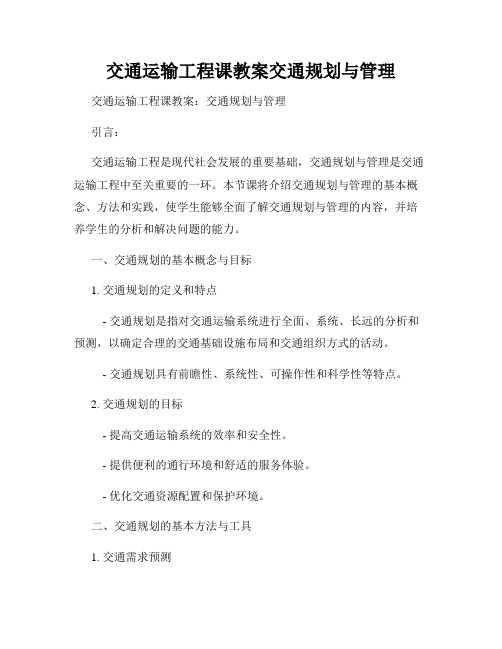 交通运输工程课教案交通规划与管理

交通运输工程课教案：交通规划与管理

引言：

交通运输工程是现代社会发展的重要基础，交通规划与管理是交通运输工程中至关重要的一环。本节课将介绍交通规划与管理的基本概念、方法和实践，使学生能够全面了解交通规划与管理的内容，并培养学生的分析和解决问题的能力。

一、交通规划的基本概念与目标

1. 交通规划的定义和特点

- 交通规划是指对交通运输系统进行全面、系统、长远的分析和预测，以确定合理的交通基础设施布局和交通组织方式的活动。

- 交通规划具有前瞻性、系统性、可操作性和科学性等特点。

2. 交通规划的目标

- 提高交通运输系统的效率和安全性。

- 提供便利的通行环境和舒适的服务体验。

- 优化交通资源配置和保护环境。

二、交通规划的基本方法与工具

1. 交通需求预测